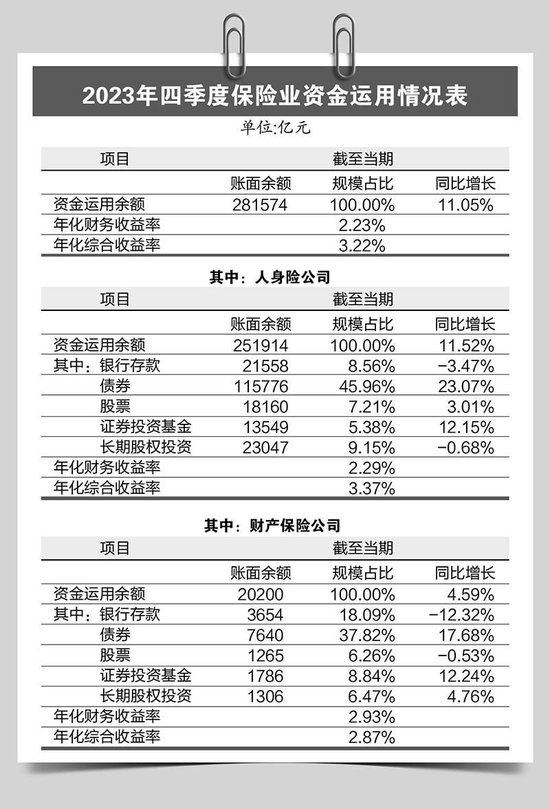 2023年四季度保险业资金运用情况表

单位:亿元

| 项目 | 截至当期 | | |
|---|---|---|---|
| | 账面余额 | 规模占比 | 同比增长 |
| 资金运用余额 | 281574 | 100.00% | 11.05% |
| 年化财务收益率 | | 2.23% | |
| 年化综合收益率 | | 3.22% | |

其中：人身险公司

| 项目 | 截至当期 | | |
|---|---|---|---|
| | 账面余额 | 规模占比 | 同比增长 |
| 资金运用余额 | 251914 | 100.00% | 11.52% |
| 其中：银行存款 | 21558 | 8.56% | -3.47% |
| 债券 | 115776 | 45.96% | 23.07% |
| 股票 | 18160 | 7.21% | 3.01% |
| 证券投资基金 | 13549 | 5.38% | 12.15% |
| 长期股权投资 | 23047 | 9.15% | -0.68% |
| 年化财务收益率 | | 2.29% | |
| 年化综合收益率 | | 3.37% | |

其中：财产保险公司

| 项目 | 截至当期 | | |
|---|---|---|---|
| | 账面余额 | 规模占比 | 同比增长 |
| 资金运用余额 | 20200 | 100.00% | 4.59% |
| 其中：银行存款 | 3654 | 18.09% | -12.32% |
| 债券 | 7640 | 37.82% | 17.68% |
| 股票 | 1265 | 6.26% | -0.53% |
| 证券投资基金 | 1786 | 8.84% | 12.24% |
| 长期股权投资 | 1306 | 6.47% | 4.76% |
| 年化财务收益率 | | 2.93% | |
| 年化综合收益率 | | 2.87% | |